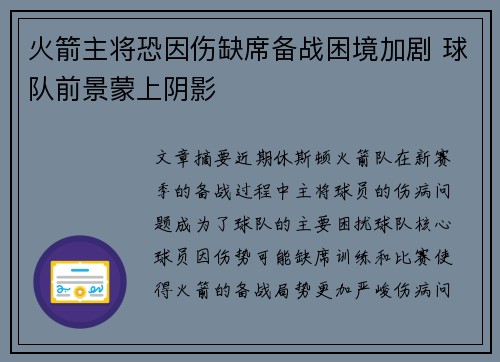 火箭主将恐因伤缺席备战困境加剧 球队前景蒙上阴影

文章摘要近期休斯顿火箭队在新赛季的备战过程中主将球员的伤病问题成为了球队的主要困扰球队核心球员因伤势可能缺席训练和比赛使得火箭的备战局势更加严峻伤病问